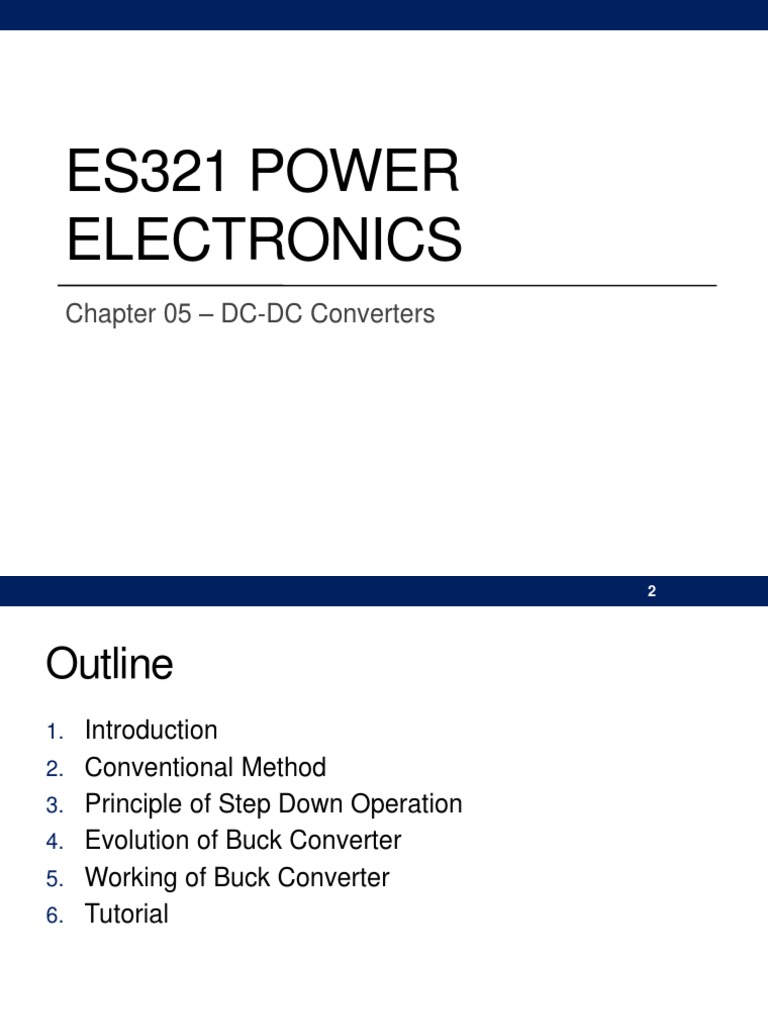 ES321 POWER ELECTRONICS

Chapter 05 – DC-DC Converters

2

Outline

1. Introduction
2. Conventional Method
3. Principle of Step Down Operation
4. Evolution of Buck Converter
5. Working of Buck Converter
6. Tutorial